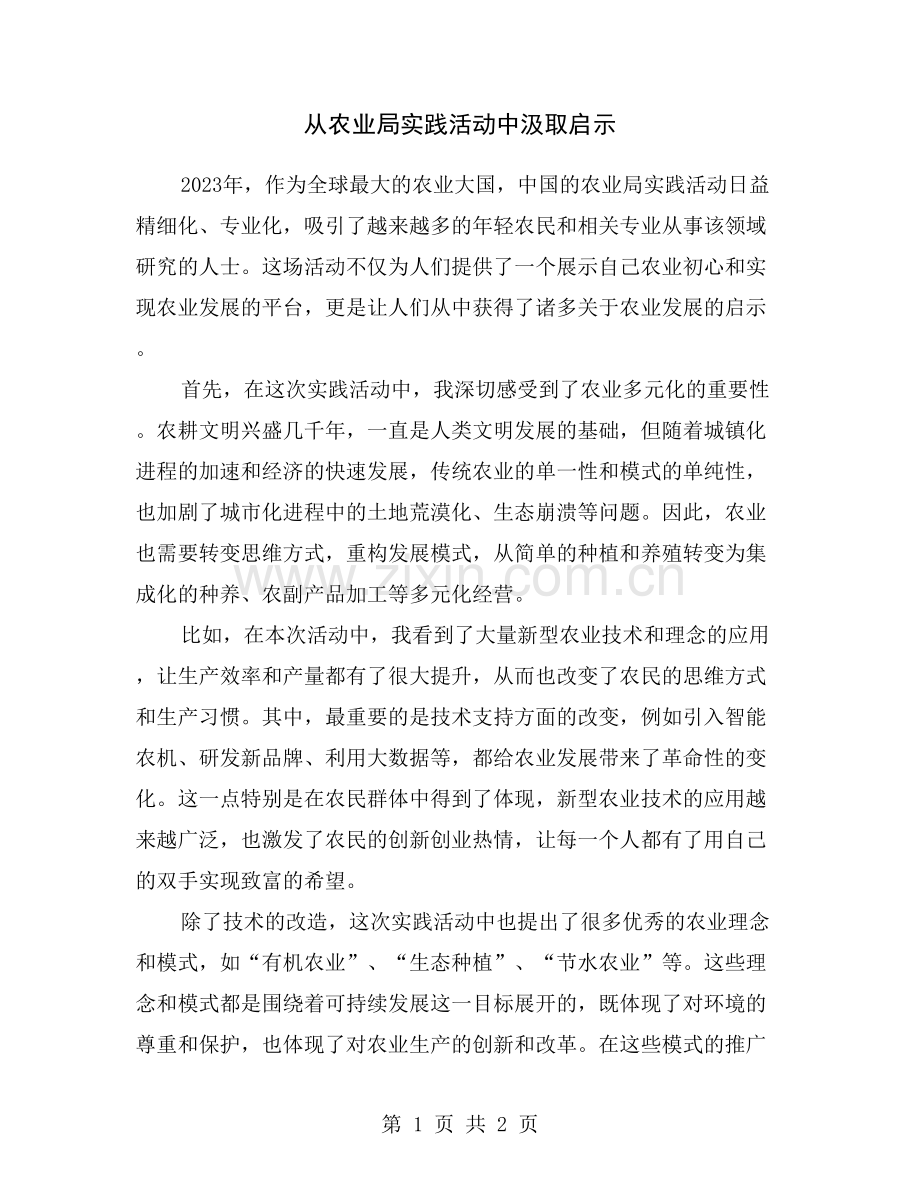 从农业局实践活动中汲取启示

2023年，作为全球最大的农业大国，中国的农业局实践活动日益精细化、专业化，吸引了越来越多的年轻农民和相关专业从事该领域研究的人士。这场活动不仅为人们提供了一个展示自己农业初心和实现农业发展的平台，更是让人们从中获得了诸多关于农业发展的启示。

首先，在这次实践活动中，我深切感受到了农业多元化的重要性。农耕文明兴盛几千年，一直是人类文明发展的基础，但随着城镇化进程的加速和经济的快速发展，传统农业的单一性和模式的单纯性，也加剧了城市化进程中的土地荒漠化、生态崩溃等问题。因此，农业也需要转变思维方式，重构发展模式，从简单的种植和养殖转变为集成化的种养、农副产品加工等多元化经营。

比如，在本次活动中，我看到了大量新型农业技术和理念的应用，让生产效率和产量都有了很大提升，从而也改变了农民的思维方式和生产习惯。其中，最重要的是技术支持方面的改变，例如引入智能农机、研发新品牌、利用大数据等，都给农业发展带来了革命性的变化。这一点特别是在农民群体中得到了体现，新型农业技术的应用越来越广泛，也激发了农民的创新创业热情，让每一个人都有了用自己的双手实现致富的希望。

除了技术的改造，这次实践活动中也提出了很多优秀的农业理念和模式，如“有机农业”、“生态种植”、“节水农业”等。这些理念和模式都是围绕着可持续发展这一目标展开的，既体现了对环境的尊重和保护，也体现了对农业生产的创新和改革。在这些模式的推广

第 1 页 共 2 页

www.zixin.com.cn